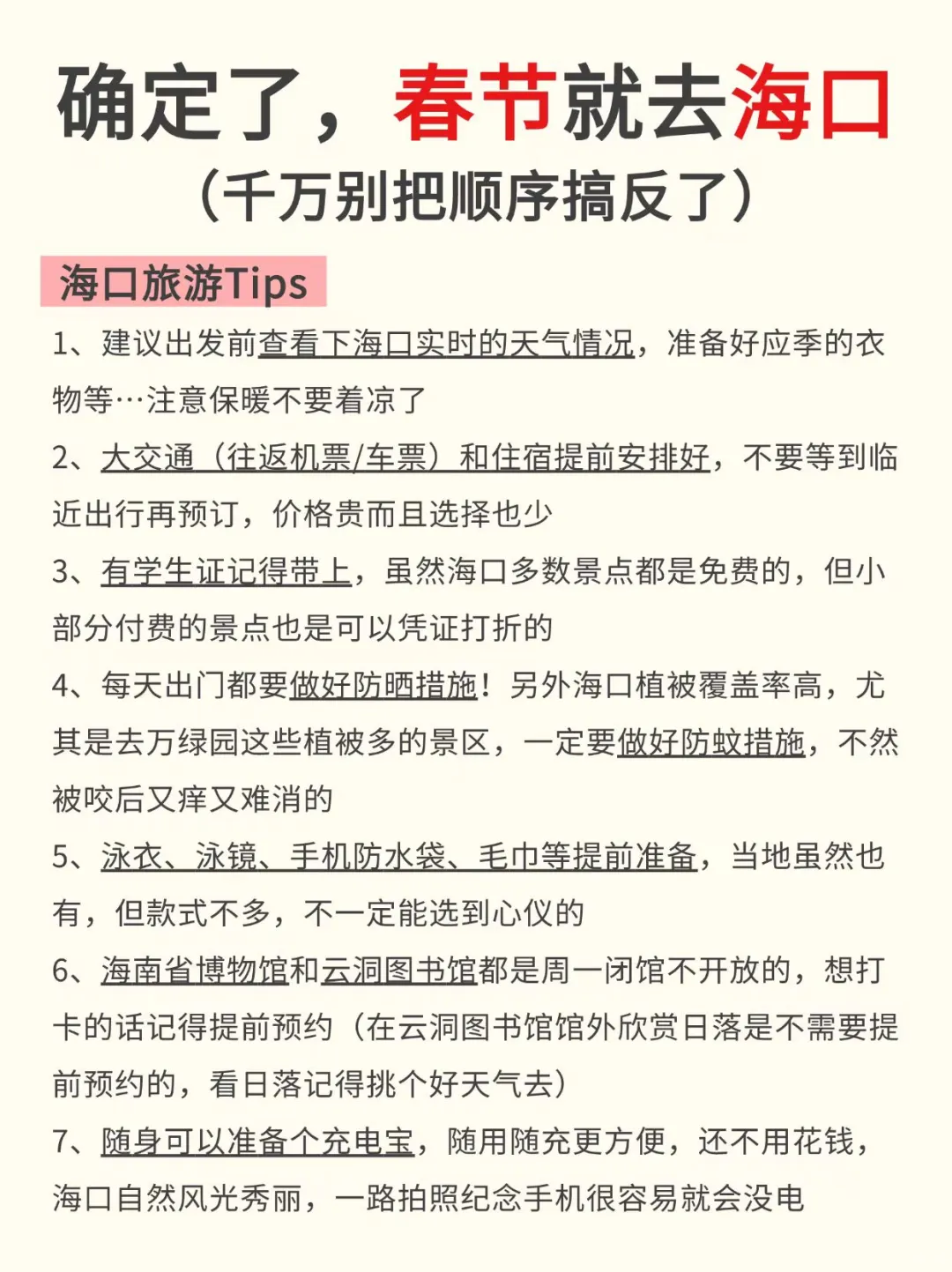 确定了，春节就去海口
（千万别把顺序搞反了）

海口旅游Tips

1、建议出发前查看下海口实时的天气情况，准备好应季的衣物等…注意保暖不要着凉了

2、大交通（往返机票/车票）和住宿提前安排好，不要等到临近出行再预订，价格贵而且选择也少

3、有学生证记得带上，虽然海口多数景点都是免费的，但小部分付费的景点也是可以凭证打折的

4、每天出门都要做好防晒措施！另外海口植被覆盖率高，尤其是去万绿园这些植被多的景区，一定要做好防蚊措施，不然被咬后又痒又难消的

5、泳衣、泳镜、手机防水袋、毛巾等提前准备，当地虽然也有，但款式不多，不一定能选到心仪的

6、海南省博物馆和云洞图书馆都是周一闭馆不开放的，想打卡的话记得提前预约（在云洞图书馆馆外欣赏日落是不需要提前预约的，看日落记得挑个好天气去）

7、随身可以准备个充电宝，随用随充更方便，还不用花钱，海口自然风光秀丽，一路拍照纪念手机很容易就会没电